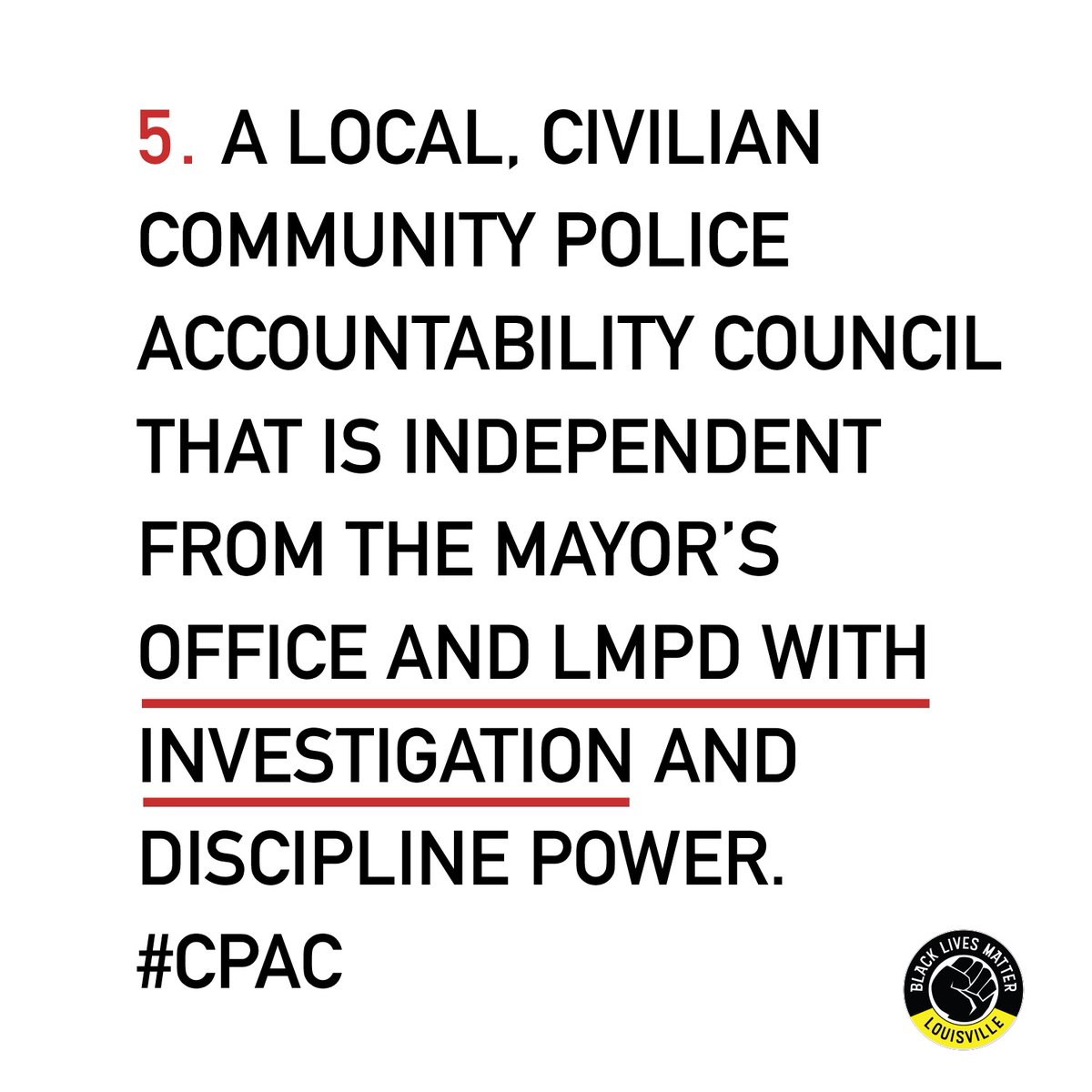 5. A LOCAL, CIVILIAN COMMUNITY POLICE ACCOUNTABILITY COUNCIL THAT IS INDEPENDENT FROM THE MAYOR'S OFFICE AND LMPD WITH INVESTIGATION AND DISCIPLINE POWER. #CPAC

BLACK LIVES MATTER
LOUISVILLE